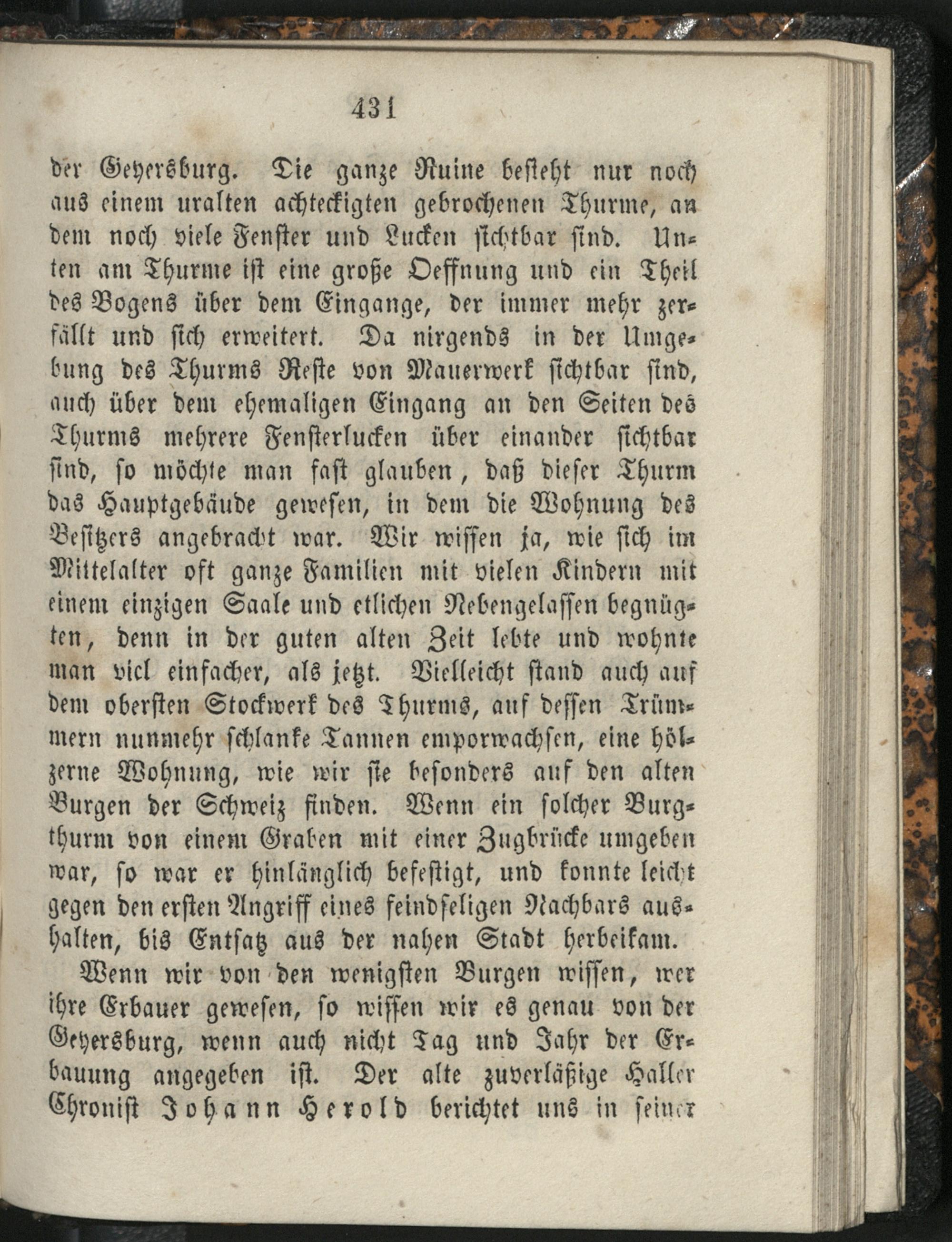 431

der Geyersburg. Die ganze Ruine besteht nur noch aus einem uralten achteckigten gebrochenen Thurme, an dem noch viele Fenster und Lucken sichtbar sind. Unten am Thurme ist eine große Oeffnung und ein Theil des Bogens über dem Eingange, der immer mehr zerfällt und sich erweitert. Da nirgends in der Umgebung des Thurms Reste von Mauerwerk sichtbar sind, auch über dem ehemaligen Eingang an den Seiten des Thurms mehrere Fensterlucken über einander sichtbar sind, so möchte man fast glauben, daß dieser Thurm das Hauptgebäude gewesen, in dem die Wohnung des Besitzers angebracht war. Wir wissen ja, wie sich im Mittelalter oft ganze Familien mit vielen Kindern mit einem einzigen Saale und etlichen Nebengelassen begnügten, denn in der guten alten Zeit lebte und wohnte man viel einfacher, als jetzt. Vielleicht stand auch auf dem obersten Stockwerk des Thurms, auf dessen Trümmern nunmehr schlanke Tannen emporwachsen, eine hölzerne Wohnung, wie wir sie besonders auf den alten Burgen der Schweiz finden. Wenn ein solcher Burgthurm von einem Graben mit einer Zugbrücke umgeben war, so war er hinlänglich befestigt, und konnte leicht gegen den ersten Angriff eines feindseligen Nachbars aushalten, bis Entsatz aus der nahen Stadt herbeikam.

Wenn wir von den wenigsten Burgen wissen, wer ihre Erbauer gewesen, so wissen wir es genau von der Geyersburg, wenn auch nicht Tag und Jahr der Erbauung angegeben ist. Der alte zuverläßige Haller Chronist Johann Herold berichtet uns in seiner